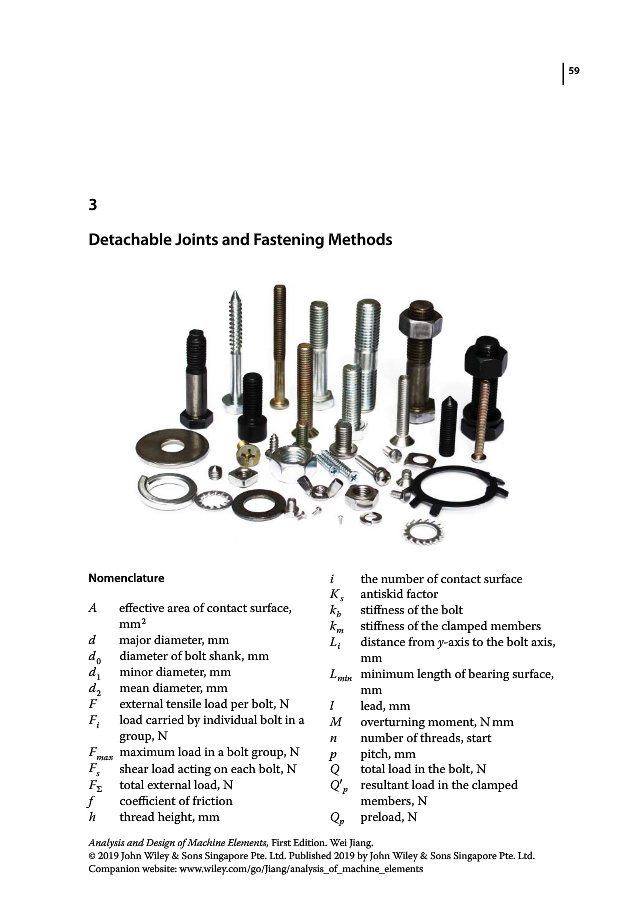 59

3

Detachable Joints and Fastening Methods

Nomenclature

$A$ effective area of contact surface, $mm^2$
$d$ major diameter, mm
$d_0$ diameter of bolt shank, mm
$d_1$ minor diameter, mm
$d_2$ mean diameter, mm
$F$ external tensile load per bolt, N
$F_i$ load carried by individual bolt in a group, N
$F_{max}$ maximum load in a bolt group, N
$F_s$ shear load acting on each bolt, N
$F_\Sigma$ total external load, N
$f$ coefficient of friction
$h$ thread height, mm

$i$ the number of contact surface
$K_s$ antiskid factor
$k_b$ stiffness of the bolt
$k_m$ stiffness of the clamped members
$L_i$ distance from $y$-axis to the bolt axis, mm
$L_{min}$ minimum length of bearing surface, mm
$l$ lead, mm
$M$ overturning moment, N mm
$n$ number of threads, start
$p$ pitch, mm
$Q$ total load in the bolt, N
$Q'_p$ resultant load in the clamped members, N
$Q_p$ preload, N

Analysis and Design of Machine Elements, First Edition. Wei Jiang.
© 2019 John Wiley & Sons Singapore Pte. Ltd. Published 2019 by John Wiley & Sons Singapore Pte. Ltd.
Companion website: www.wiley.com/go/Jiang/analysis_of_machine_elements